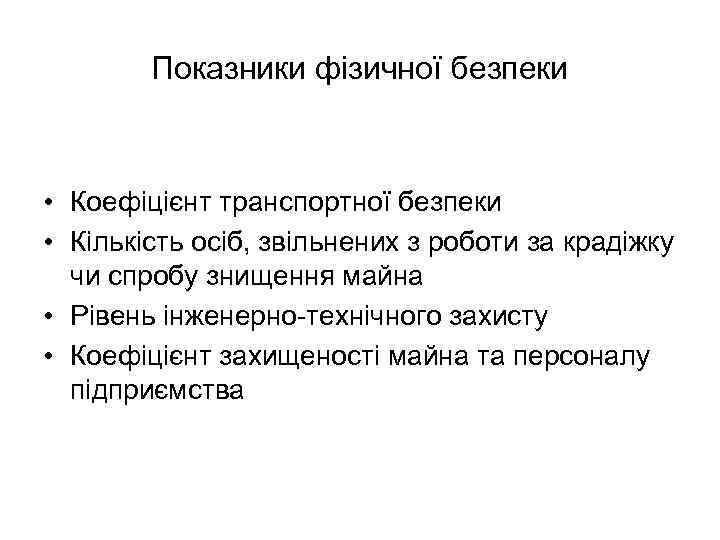 Показники фізичної безпеки

• Коефіцієнт транспортної безпеки
• Кількість осіб, звільнених з роботи за крадіжку чи спробу знищення майна
• Рівень інженерно-технічного захисту
• Коефіцієнт захищеності майна та персоналу підприємства